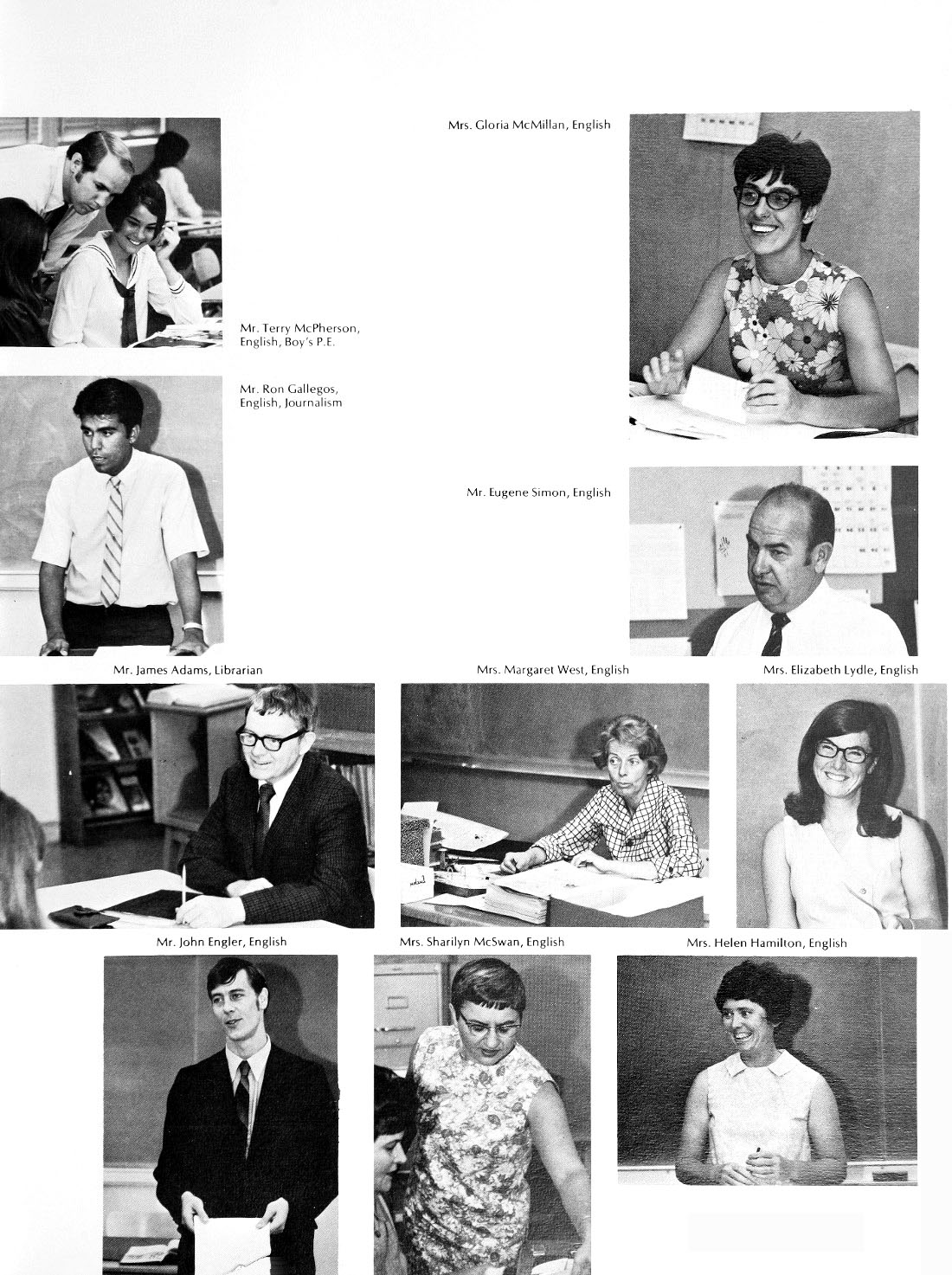 Mrs. Gloria McMillan, English

Mr. Terry McPherson, English, Boy's P.E.

Mr. Ron Gallegos, English, Journalism

Mr. Eugene Simon, English

Mr. James Adams, Librarian

Mrs. Margaret West, English

Mrs. Elizabeth Lydle, English

Mr. John Engler, English

Mrs. Sharilyn McSwan, English

Mrs. Helen Hamilton, English